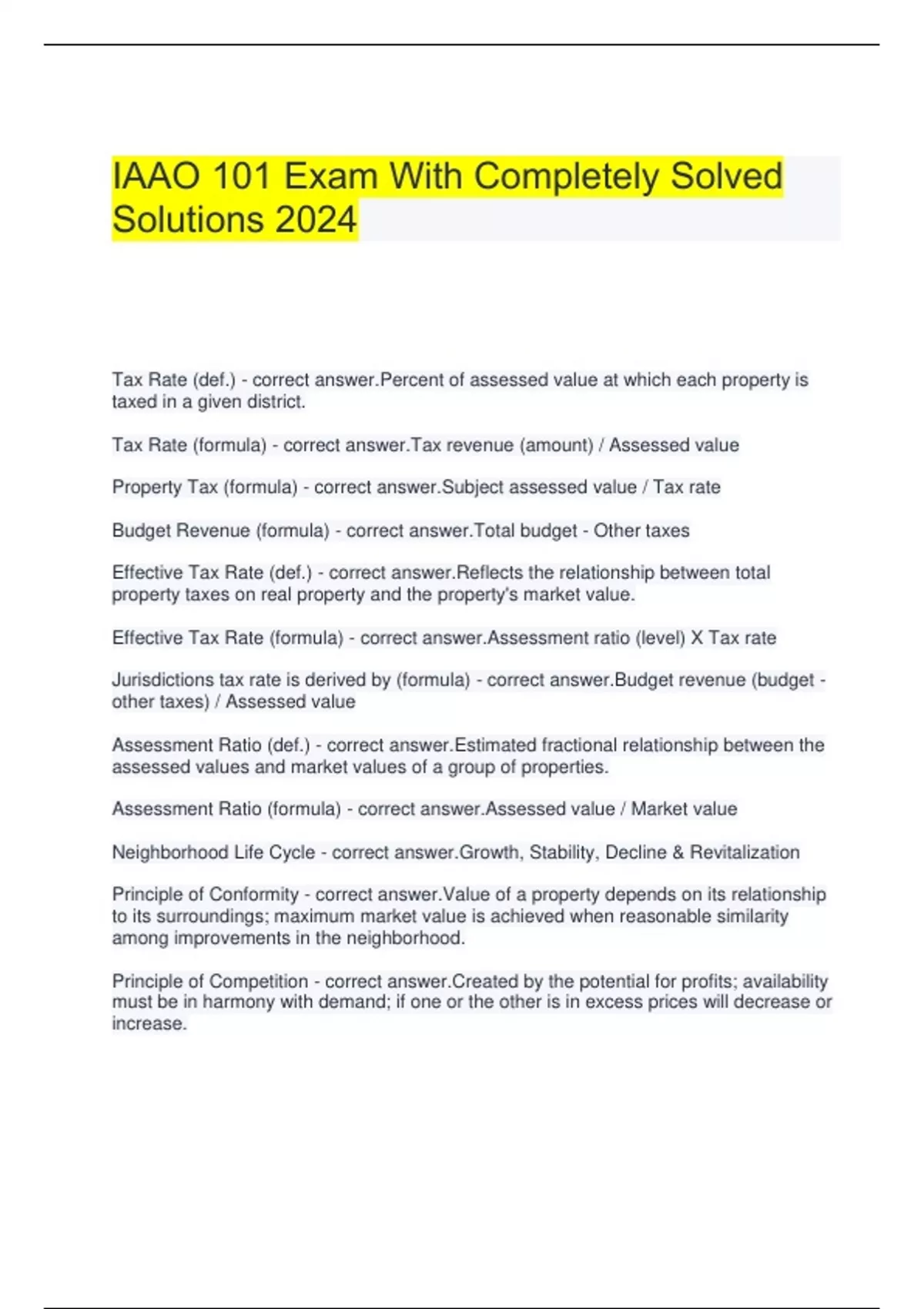 IAAO 101 Exam With Completely Solved Solutions 2024

Tax Rate (def.) - correct answer.Percent of assessed value at which each property is taxed in a given district.

Tax Rate (formula) - correct answer.Tax revenue (amount) / Assessed value

Property Tax (formula) - correct answer.Subject assessed value / Tax rate

Budget Revenue (formula) - correct answer.Total budget - Other taxes

Effective Tax Rate (def.) - correct answer.Reflects the relationship between total property taxes on real property and the property's market value.

Effective Tax Rate (formula) - correct answer.Assessment ratio (level) X Tax rate

Jurisdictions tax rate is derived by (formula) - correct answer.Budget revenue (budget - other taxes) / Assessed value

Assessment Ratio (def.) - correct answer.Estimated fractional relationship between the assessed values and market values of a group of properties.

Assessment Ratio (formula) - correct answer.Assessed value / Market value

Neighborhood Life Cycle - correct answer.Growth, Stability, Decline & Revitalization

Principle of Conformity - correct answer.Value of a property depends on its relationship to its surroundings; maximum market value is achieved when reasonable similarity among improvements in the neighborhood.

Principle of Competition - correct answer.Created by the potential for profits; availability must be in harmony with demand; if one or the other is in excess prices will decrease or increase.